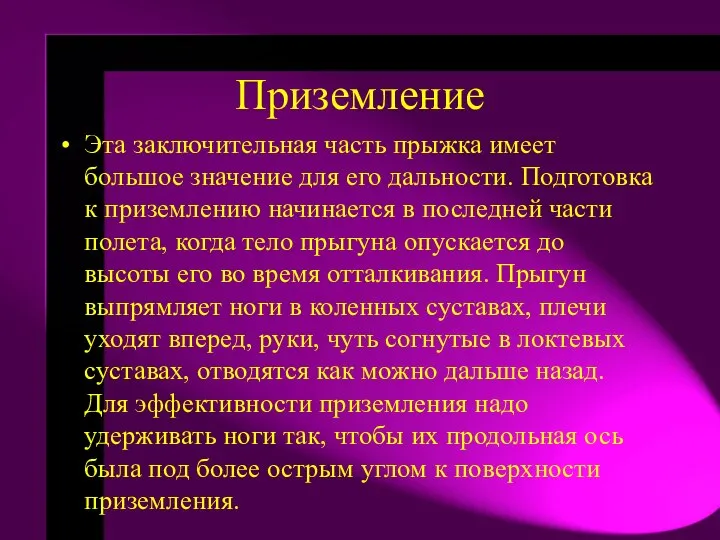 Приземление

• Эта заключительная часть прыжка имеет большое значение для его дальности. Подготовка к приземлению начинается в последней части полета, когда тело прыгуна опускается до высоты его во время отталкивания. Прыгун выпрямляет ноги в коленных суставах, плечи уходят вперед, руки, чуть согнутые в локтевых суставах, отводятся как можно дальше назад. Для эффективности приземления надо удерживать ноги так, чтобы их продольная ось была под более острым углом к поверхности приземления.